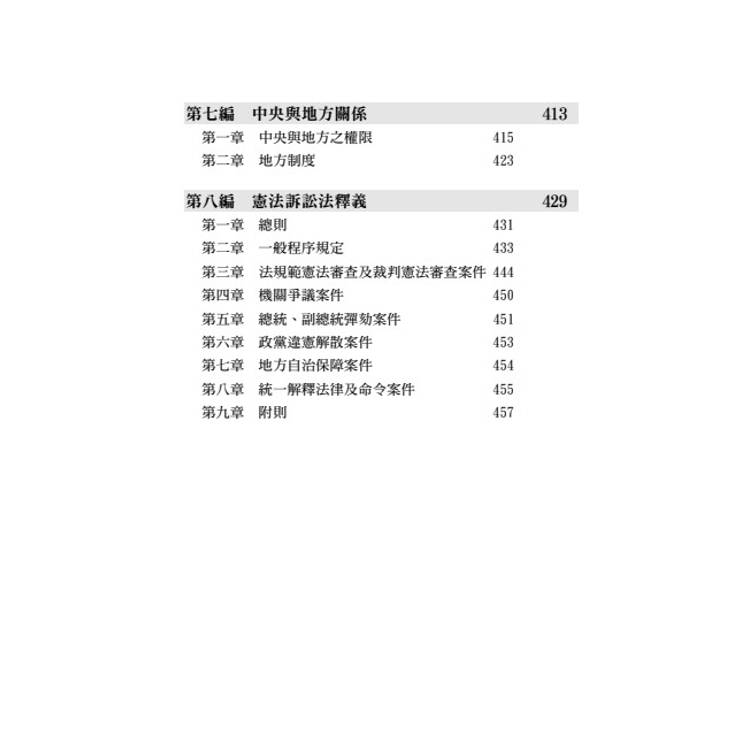 第七編　中央與地方關係　413

第一章　中央與地方之權限　415
第二章　地方制度　423

第八編　憲法訴訟法釋義　429

第一章　總則　431
第二章　一般程序規定　433
第三章　法規範憲法審查及裁判憲法審查案件　444
第四章　機關爭議案件　450
第五章　總統、副總統彈劾案件　451
第六章　政黨違憲解散案件　453
第七章　地方自治保障案件　454
第八章　統一解釋法律及命令案件　455
第九章　附則　457